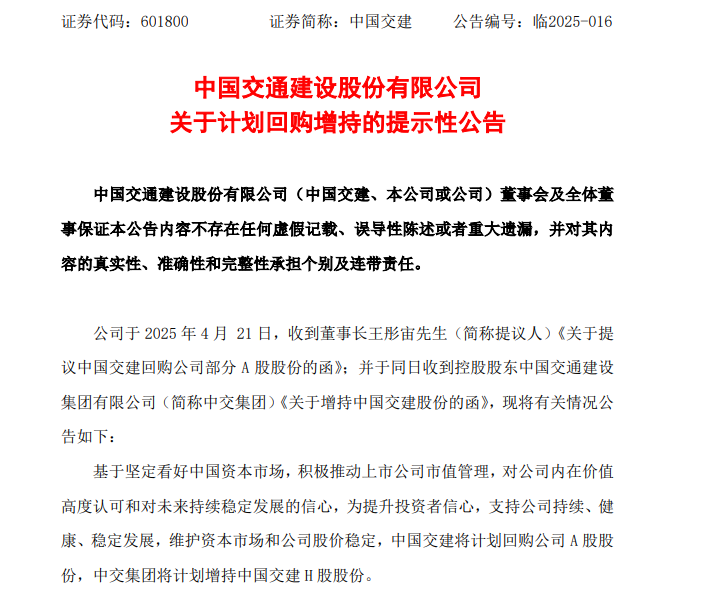 证券代码：601800　　证券简称：中国交建　　公告编号：临2025-016

中国交通建设股份有限公司
关于计划回购增持的提示性公告

中国交通建设股份有限公司（中国交建、本公司或公司）董事会及全体董事保证本公告内容不存在任何虚假记载、误导性陈述或者重大遗漏，并对其内容的真实性、准确性和完整性承担个别及连带责任。

公司于 2025 年 4 月 21 日，收到董事长王彤宙先生（简称提议人）《关于提议中国交建回购公司部分 A 股股份的函》；并于同日收到控股股东中国交通建设集团有限公司（简称中交集团）《关于增持中国交建股份的函》，现将有关情况公告如下：

基于坚定看好中国资本市场，积极推动上市公司市值管理，对公司内在价值高度认可和对未来持续稳定发展的信心，为提升投资者信心，支持公司持续、健康、稳定发展，维护资本市场和公司股价稳定，中国交建将计划回购公司 A 股股份，中交集团将计划增持中国交建 H 股股份。